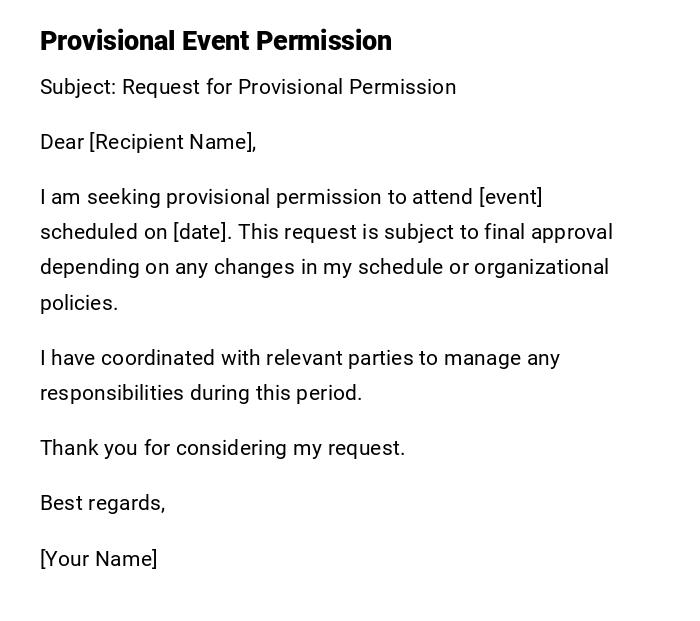 Provisional Event Permission

Subject: Request for Provisional Permission

Dear [Recipient Name],

I am seeking provisional permission to attend [event] scheduled on [date]. This request is subject to final approval depending on any changes in my schedule or organizational policies.

I have coordinated with relevant parties to manage any responsibilities during this period.

Thank you for considering my request.

Best regards,

[Your Name]